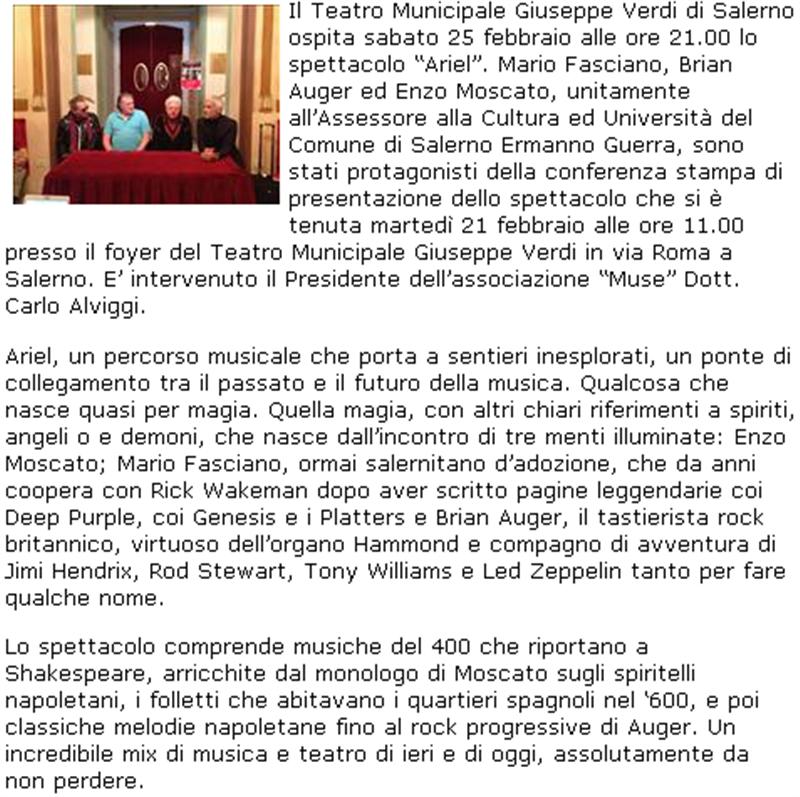 Il Teatro Municipale Giuseppe Verdi di Salerno ospita sabato 25 febbraio alle ore 21.00 lo spettacolo "Ariel". Mario Fasciano, Brian Auger ed Enzo Moscato, unitamente all'Assessore alla Cultura ed Università del Comune di Salerno Ermanno Guerra, sono stati protagonisti della conferenza stampa di presentazione dello spettacolo che si è tenuta martedì 21 febbraio alle ore 11.00 presso il foyer del Teatro Municipale Giuseppe Verdi in via Roma a Salerno. E' intervenuto il Presidente dell'associazione "Muse" Dott. Carlo Alviggi.

Ariel, un percorso musicale che porta a sentieri inesplorati, un ponte di collegamento tra il passato e il futuro della musica. Qualcosa che nasce quasi per magia. Quella magia, con altri chiari riferimenti a spiriti, angeli o e demoni, che nasce dall'incontro di tre menti illuminate: Enzo Moscato; Mario Fasciano, ormai salernitano d'adozione, che da anni coopera con Rick Wakeman dopo aver scritto pagine leggendarie coi Deep Purple, coi Genesis e i Platters e Brian Auger, il tastierista rock britannico, virtuoso dell'organo Hammond e compagno di avventura di Jimi Hendrix, Rod Stewart, Tony Williams e Led Zeppelin tanto per fare qualche nome.

Lo spettacolo comprende musiche del 400 che riportano a Shakespeare, arricchite dal monologo di Moscato sugli spiritelli napoletani, i folletti che abitavano i quartieri spagnoli nel '600, e poi classiche melodie napoletane fino al rock progressive di Auger. Un incredibile mix di musica e teatro di ieri e di oggi, assolutamente da non perdere.